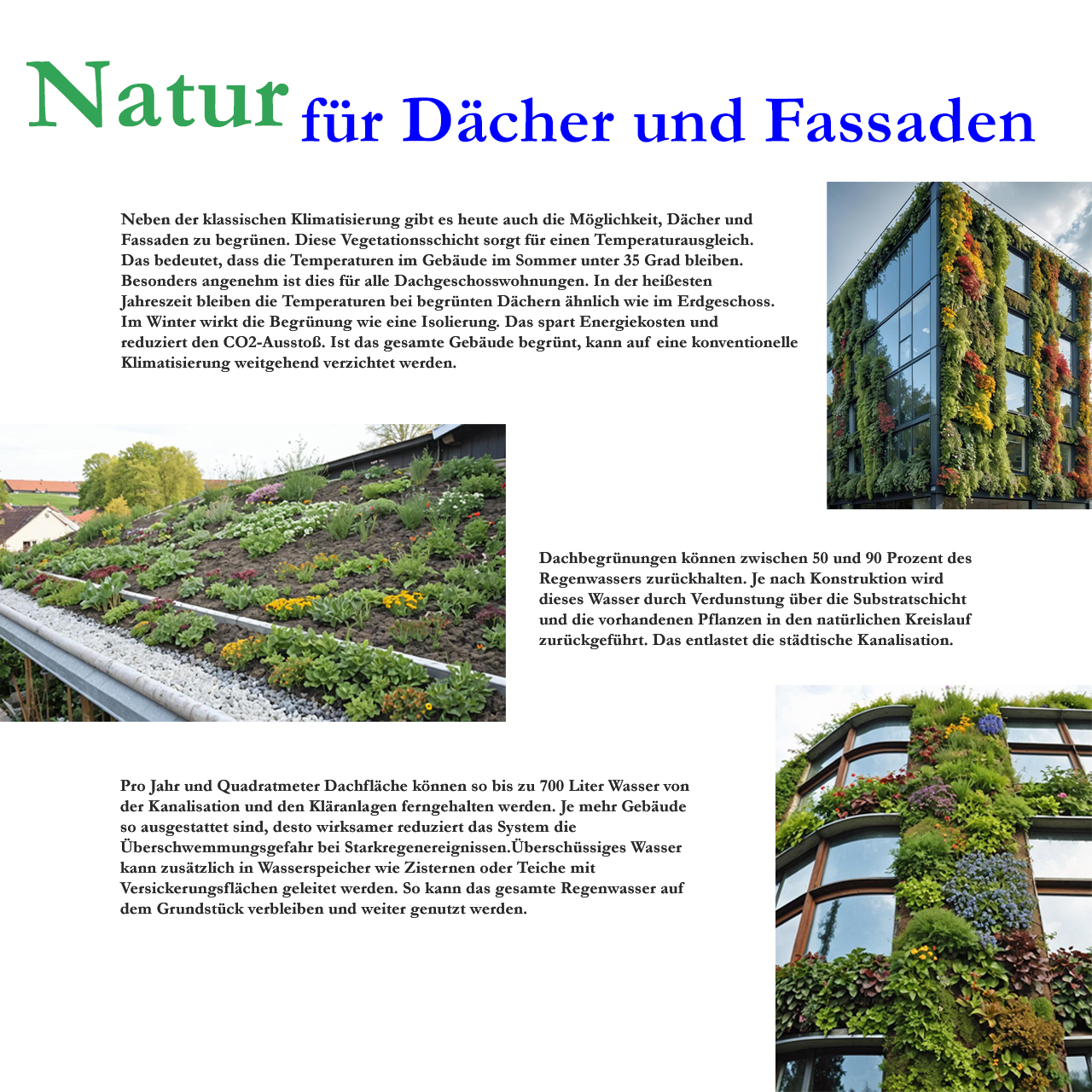 Natur für Dächer und Fassaden

Neben der klassischen Klimatisierung gibt es heute auch die Möglichkeit, Dächer und Fassaden zu begrünen. Diese Vegetationsschicht sorgt für einen Temperaturausgleich. Das bedeutet, dass die Temperaturen im Gebäude im Sommer unter 35 Grad bleiben. Besonders angenehm ist dies für alle Dachgeschosswohnungen. In der heißesten Jahreszeit bleiben die Temperaturen bei begrünten Dächern ähnlich wie im Erdgeschoss. Im Winter wirkt die Begrünung wie eine Isolierung. Das spart Energiekosten und reduziert den CO2-Ausstoß. Ist das gesamte Gebäude begrünt, kann auf eine konventionelle Klimatisierung weitgehend verzichtet werden.

Dachbegrünungen können zwischen 50 und 90 Prozent des Regenwassers zurückhalten. Je nach Konstruktion wird dieses Wasser durch Verdunstung über die Substratschicht und die vorhandenen Pflanzen in den natürlichen Kreislauf zurückgeführt. Das entlastet die städtische Kanalisation.

Pro Jahr und Quadratmeter Dachfläche können so bis zu 700 Liter Wasser von der Kanalisation und den Kläranlagen ferngehalten werden. Je mehr Gebäude so ausgestattet sind, desto wirksamer reduziert das System die Überschwemmungsgefahr bei Starkregenereignissen.Überschüssiges Wasser kann zusätzlich in Wasserspeicher wie Zisternen oder Teiche mit Versickerungsflächen geleitet werden. So kann das gesamte Regenwasser auf dem Grundstück verbleiben und weiter genutzt werden.